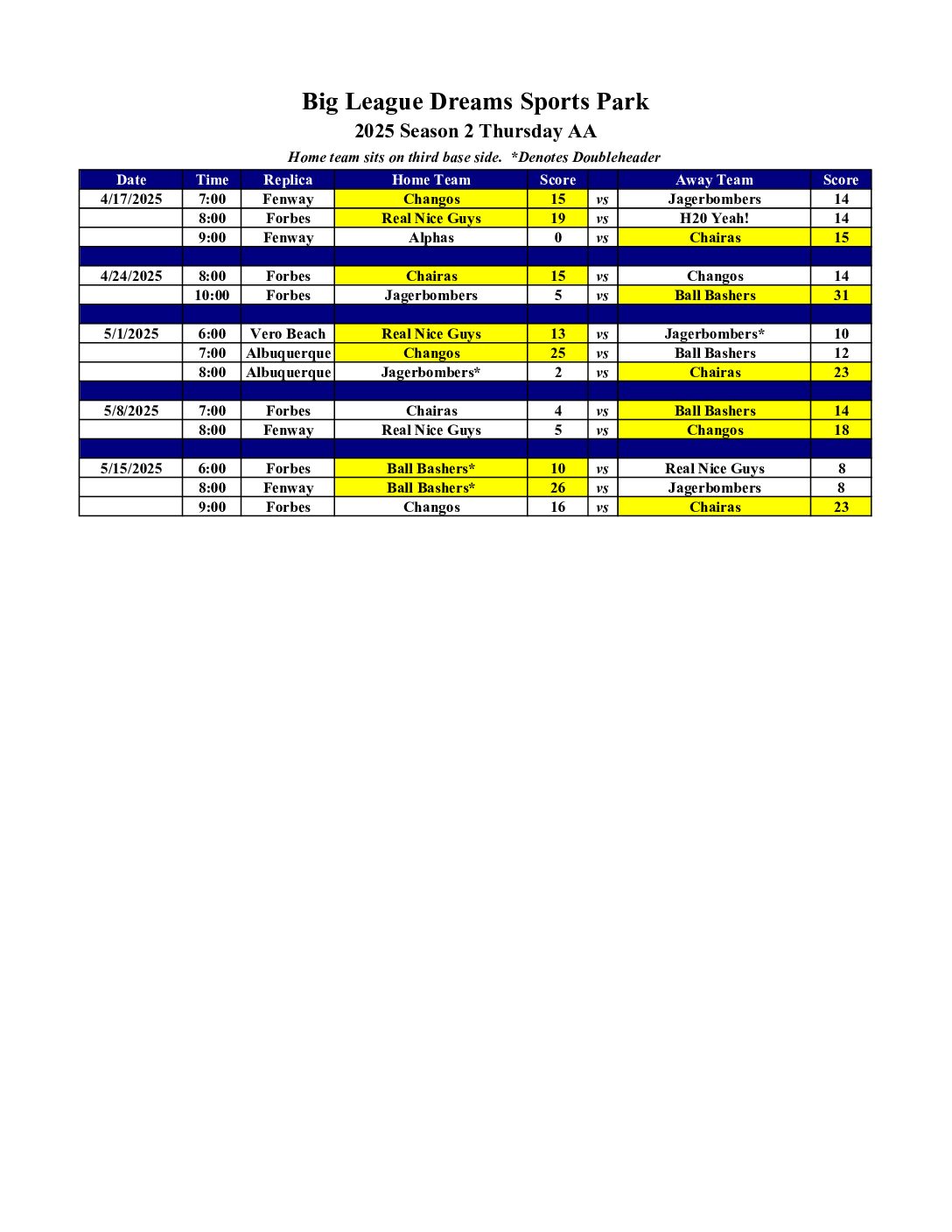 Big League Dreams Sports Park
2025 Season 2 Thursday AA
Home team sits on third base side. *Denotes Doubleheader

| Date | Time | Replica | Home Team | Score | | Away Team | Score |
|---|---|---|---|---|---|---|---|
| 4/17/2025 | 7:00 | Fenway | Changos | 15 | vs | Jagerbombers | 14 |
| | 8:00 | Forbes | Real Nice Guys | 19 | vs | H20 Yeah! | 14 |
| | 9:00 | Fenway | Alphas | 0 | vs | Chairas | 15 |
| | | | | | | | |
| 4/24/2025 | 8:00 | Forbes | Chairas | 15 | vs | Changos | 14 |
| | 10:00 | Forbes | Jagerbombers | 5 | vs | Ball Bashers | 31 |
| | | | | | | | |
| 5/1/2025 | 6:00 | Vero Beach | Real Nice Guys | 13 | vs | Jagerbombers* | 10 |
| | 7:00 | Albuquerque | Changos | 25 | vs | Ball Bashers | 12 |
| | 8:00 | Albuquerque | Jagerbombers* | 2 | vs | Chairas | 23 |
| | | | | | | | |
| 5/8/2025 | 7:00 | Forbes | Chairas | 4 | vs | Ball Bashers | 14 |
| | 8:00 | Fenway | Real Nice Guys | 5 | vs | Changos | 18 |
| | | | | | | | |
| 5/15/2025 | 6:00 | Forbes | Ball Bashers* | 10 | vs | Real Nice Guys | 8 |
| | 8:00 | Fenway | Ball Bashers* | 26 | vs | Jagerbombers | 8 |
| | 9:00 | Forbes | Changos | 16 | vs | Chairas | 23 |